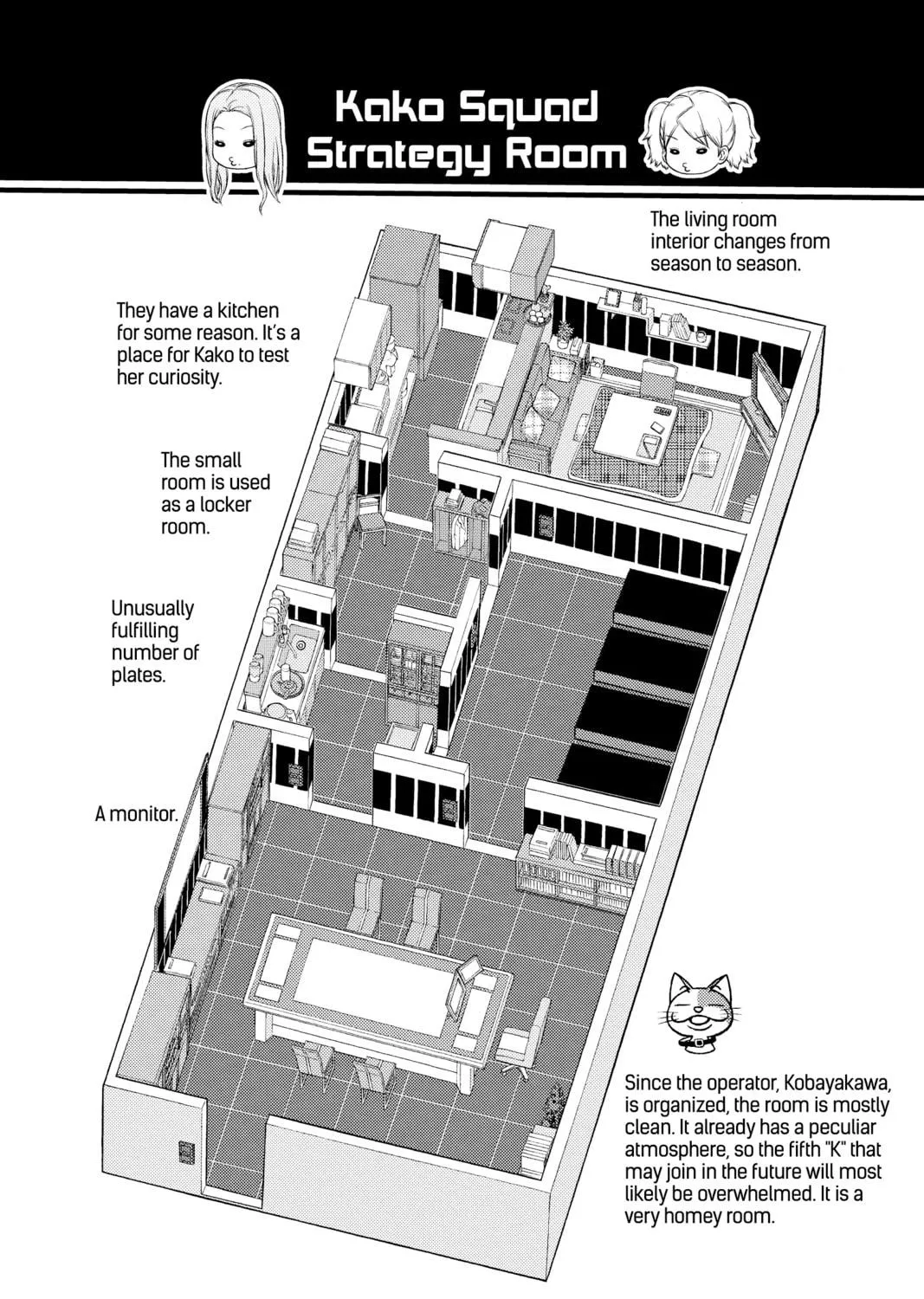 Kako Squad Strategy Room

The living room interior changes from season to season.

They have a kitchen for some reason. It's a place for Kako to test her curiosity.

The small room is used as a locker room.

Unusually fulfilling number of plates.

A monitor.

Since the operator, Kobayakawa, is organized, the room is mostly clean. It already has a peculiar atmosphere, so the fifth "K" that may join in the future will most likely be overwhelmed. It is a very homey room.